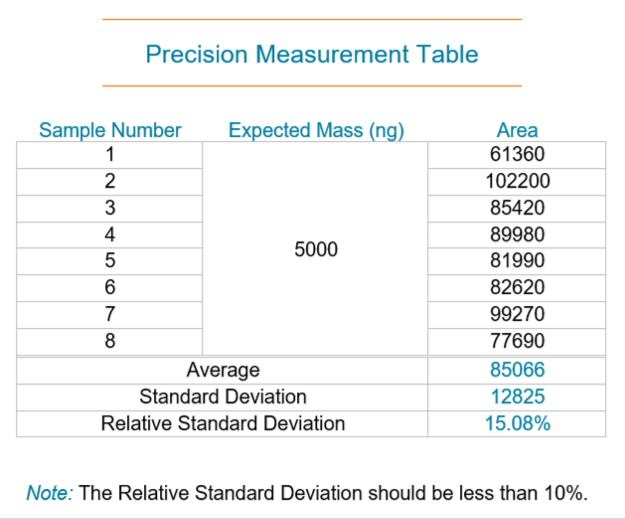 Precision Measurement Table

| Sample Number | Expected Mass (ng) | Area |
|---|---|---|
| 1 | 5000 | 61360 |
| 2 | | 102200 |
| 3 | | 85420 |
| 4 | | 89980 |
| 5 | | 81990 |
| 6 | | 82620 |
| 7 | | 99270 |
| 8 | | 77690 |
| Average | | 85066 |
| Standard Deviation | | 12825 |
| Relative Standard Deviation | | 15.08% |

Note: The Relative Standard Deviation should be less than 10%.